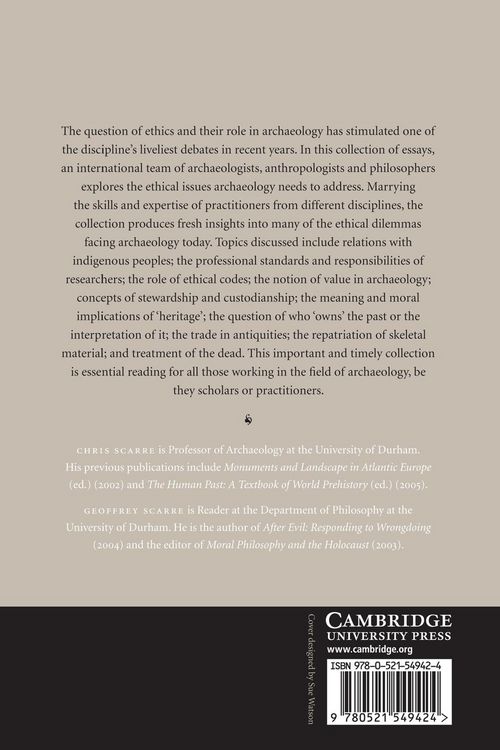 The question of ethics and their role in archaeology has stimulated one of the discipline's liveliest debates in recent years. In this collection of essays, an international team of archaeologists, anthropologists and philosophers explores the ethical issues archaeology needs to address. Marrying the skills and expertise of practitioners from different disciplines, the collection produces fresh insights into many of the ethical dilemmas facing archaeology today. Topics discussed include relations with indigenous peoples; the professional standards and responsibilities of researchers; the role of ethical codes; the notion of value in archaeology; concepts of stewardship and custodianship; the meaning and moral implications of 'heritage'; the question of who 'owns' the past or the interpretation of it; the trade in antiquities; the repatriation of skeletal material; and treatment of the dead. This important and timely collection is essential reading for all those working in the field of archaeology, be they scholars or practitioners.

CHRIS SCARRE is Professor of Archaeology at the University of Durham. His previous publications include Monuments and Landscape in Atlantic Europe (ed.) (2002) and The Human Past: A Textbook of World Prehistory (ed.) (2005).

GEOFFREY SCARRE is Reader at the Department of Philosophy at the University of Durham. He is the author of After Evil: Responding to Wrongdoing (2004) and the editor of Moral Philosophy and the Holocaust (2003).

Cover designed by Sue Watson

CAMBRIDGE
UNIVERSITY PRESS
www.cambridge.org

ISBN 978-0-521-54942-4

9 780521 549424 >